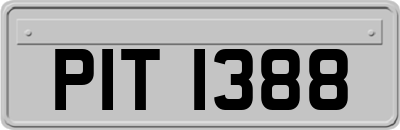 PIT 1388